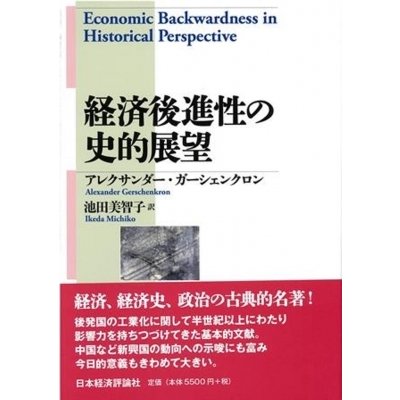 Economic Backwardness in Historical Perspective

経済後進性の史的展望

アレクサンダー・ガーシェンクロン
Alexander Gerschenkron

池田美智子 訳
Ikeda Michiko

経済、経済史、政治の古典的名著！

後発国の工業化に関して半世紀以上にわたり影響力を持ちつづけてきた基本的文献。中国など新興国の動向への示唆にも富み今日的意義もきわめて大きい。

日本経済評論社 定価（本体5500円＋税）